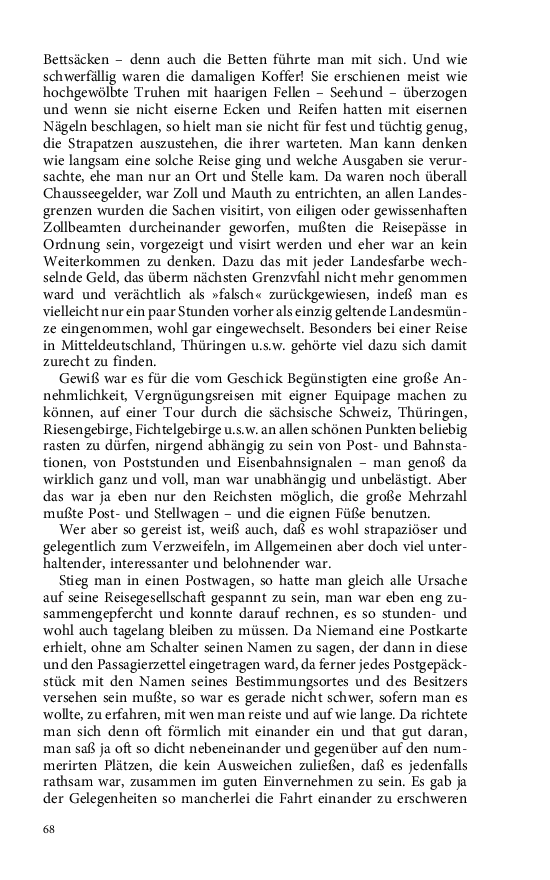 Bettsäcken – denn auch die Betten führte man mit sich. Und wie schwerfällig waren die damaligen Koffer! Sie erschienen meist wie hochgewölbte Truhen mit haarigen Fellen – Seehund – überzogen und wenn sie nicht eiserne Ecken und Reifen hatten mit eisernen Nägeln beschlagen, so hielt man sie nicht für fest und tüchtig genug, die Strapatzen auszustehen, die ihrer warteten. Man kann denken wie langsam eine solche Reise ging und welche Ausgaben sie verursachte, ehe man nur an Ort und Stelle kam. Da waren noch überall Chausseegelder, war Zoll und Mauth zu entrichten, an allen Landesgrenzen wurden die Sachen visitirt, von eiligen oder gewissenhaften Zollbeamten durcheinander geworfen, mußten die Reisepässe in Ordnung sein, vorgezeigt und visirt werden und eher war an kein Weiterkommen zu denken. Dazu das mit jeder Landesfarbe wechselnde Geld, das überm nächsten Grenzvfahl nicht mehr genommen ward und verächtlich als »falsch« zurückgewiesen, indeß man es vielleicht nur ein paar Stunden vorher als einzig geltende Landesmünze eingenommen, wohl gar eingewechselt. Besonders bei einer Reise in Mitteldeutschland, Thüringen u.s.w. gehörte viel dazu sich damit zurecht zu finden.

Gewiß war es für die vom Geschick Begünstigten eine große Annehmlichkeit, Vergnügungsreisen mit eigner Equipage machen zu können, auf einer Tour durch die sächsische Schweiz, Thüringen, Riesengebirge, Fichtelgebirge u.s.w. an allen schönen Punkten beliebig rasten zu dürfen, nirgend abhängig zu sein von Post- und Bahnstationen, von Poststunden und Eisenbahnsignalen – man genoß da wirklich ganz und voll, man war unabhängig und unbelästigt. Aber das war ja eben nur den Reichsten möglich, die große Mehrzahl mußte Post- und Stellwagen – und die eignen Füße benutzen.

Wer aber so gereist ist, weiß auch, daß es wohl strapaziöser und gelegentlich zum Verzweifeln, im Allgemeinen aber doch viel unterhaltender, interessanter und belohnender war.

Stieg man in einen Postwagen, so hatte man gleich alle Ursache auf seine Reisegesellschaft gespannt zu sein, man war eben eng zusammengepfercht und konnte darauf rechnen, es so stunden- und wohl auch tagelang bleiben zu müssen. Da Niemand eine Postkarte erhielt, ohne am Schalter seinen Namen zu sagen, der dann in diese und den Passagierzettel eingetragen ward, da ferner jedes Postgepäckstück mit den Namen seines Bestimmungsortes und des Besitzers versehen sein mußte, so war es gerade nicht schwer, sofern man es wollte, zu erfahren, mit wen man reiste und auf wie lange. Da richtete man sich denn oft förmlich mit einander ein und that gut daran, man saß ja oft so dicht nebeneinander und gegenüber auf den nummerirten Plätzen, die kein Ausweichen zuließen, daß es jedenfalls rathsam war, zusammen im guten Einvernehmen zu sein. Es gab ja der Gelegenheiten so mancherlei die Fahrt einander zu erschweren

68